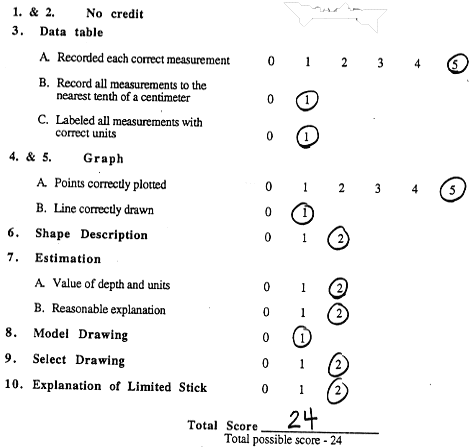 1. & 2. No credit

3. Data table

A. Recorded each correct measurement 0 1 2 3 4 5

B. Record all measurements to the nearest tenth of a centimeter 0 1

C. Labeled all measurements with correct units 0 1

4. & 5. Graph

A. Points correctly plotted 0 1 2 3 4 5

B. Line correctly drawn 0 1

6. Shape Description 0 1 2

7. Estimation

A. Value of depth and units 0 1 2

B. Reasonable explanation 0 1 2

8. Model Drawing 0 1

9. Select Drawing 0 1 2

10. Explanation of Limited Stick 0 1 2

Total Score 24

Total possible score - 24